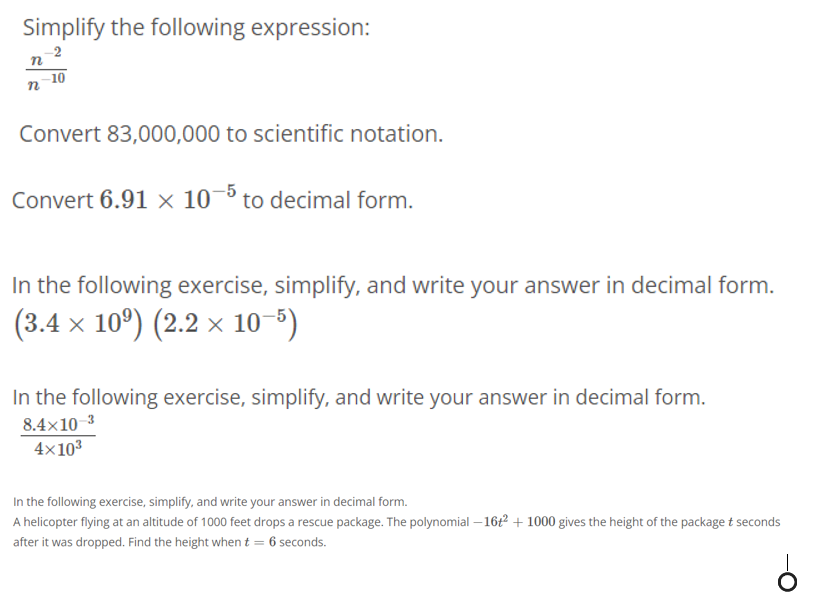 Simplify the following expression:
$\frac{n^{-2}}{n^{-10}}$

Convert 83,000,000 to scientific notation.

Convert $6.91 \times 10^{-5}$ to decimal form.

In the following exercise, simplify, and write your answer in decimal form.
$(3.4 \times 10^{9})(2.2 \times 10^{-5})$

In the following exercise, simplify, and write your answer in decimal form.
$\frac{8.4 \times 10^{-3}}{4 \times 10^{3}}$

In the following exercise, simplify, and write your answer in decimal form.
A helicopter flying at an altitude of 1000 feet drops a rescue package. The polynomial $-16t^2 + 1000$ gives the height of the package $t$ seconds after it was dropped. Find the height when $t = 6$ seconds.